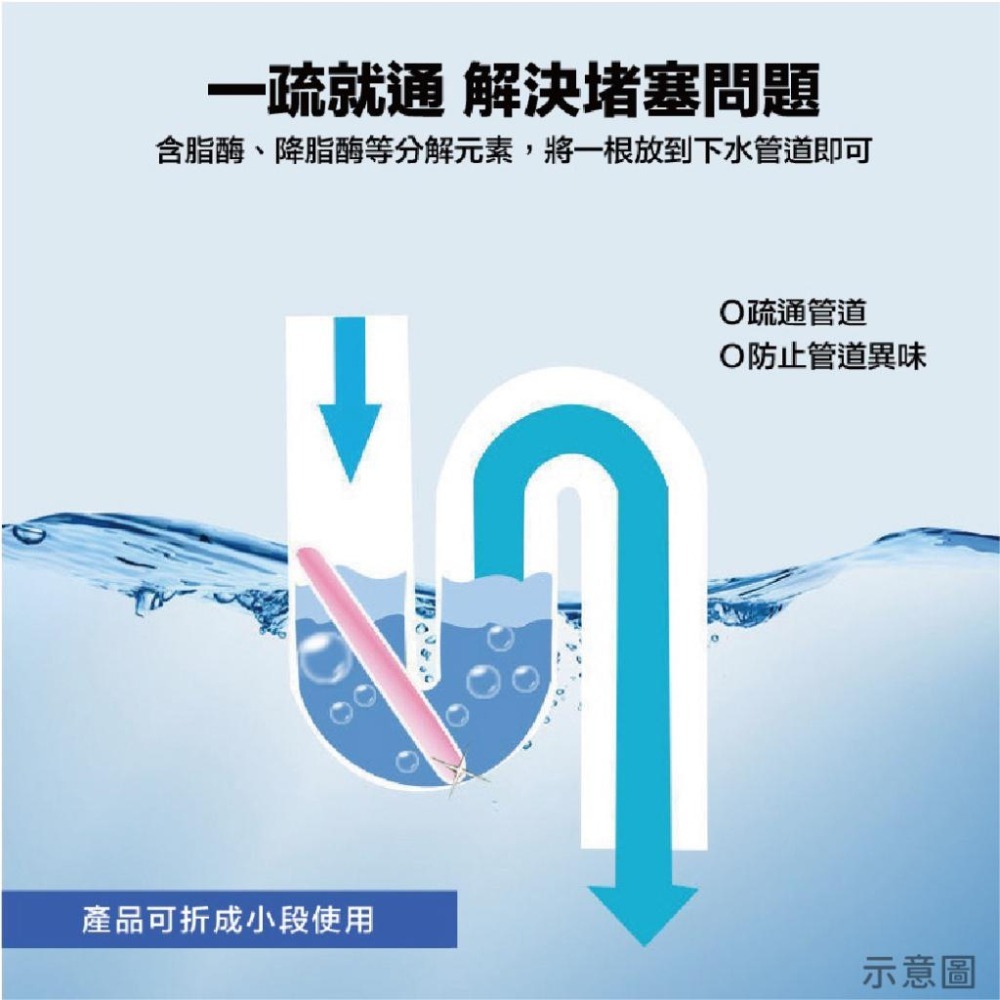 一疏就通 解決堵塞問題

含脂酶、降脂酶等分解元素，將一根放到下水管道即可

O疏通管道
O防止管道異味

產品可折成小段使用

示意圖